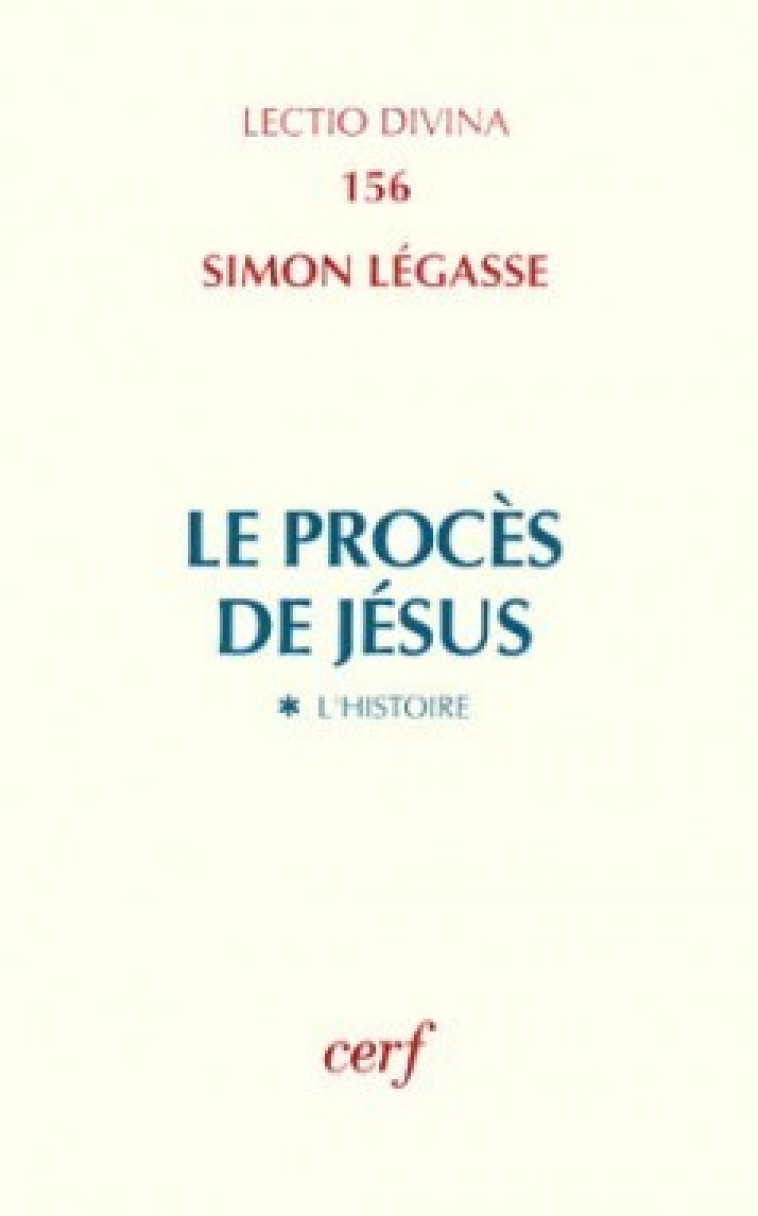 LECTIO DIVINA
156
SIMON LÉGASSE

LE PROCÈS DE JÉSUS

* L'HISTOIRE

cerf